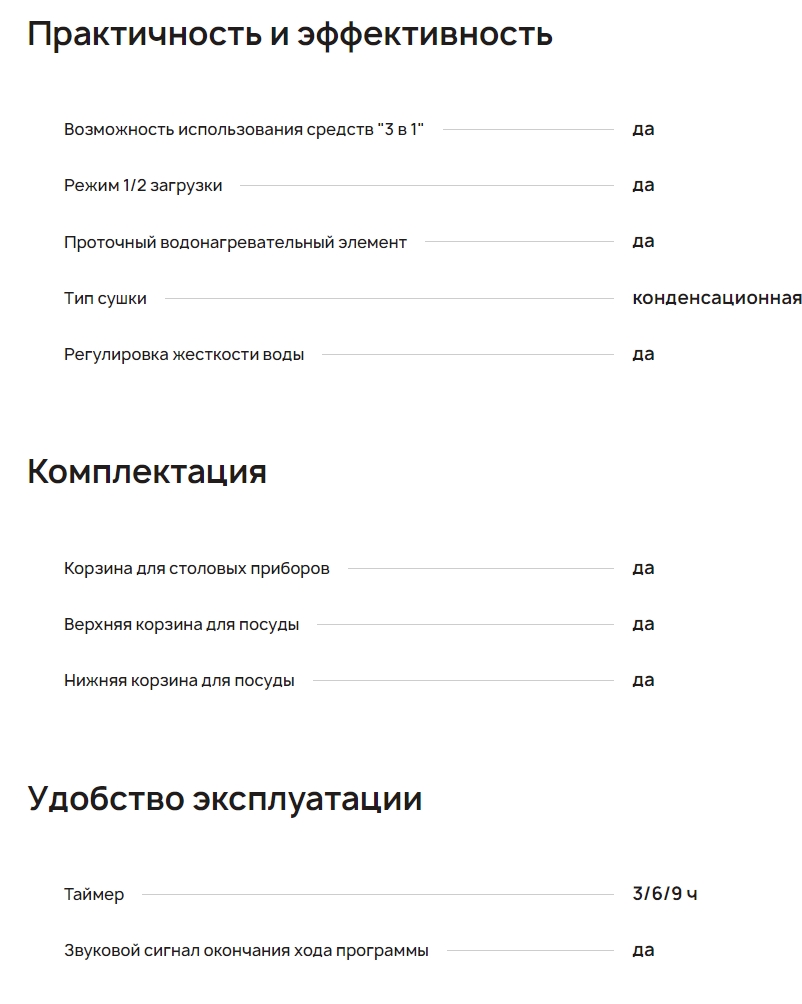 Практичность и эффективность

Возможность использования средств "3 в 1" да

Режим 1/2 загрузки да

Проточный водонагревательный элемент да

Тип сушки конденсационная

Регулировка жесткости воды да

Комплектация

Корзина для столовых приборов да

Верхняя корзина для посуды да

Нижняя корзина для посуды да

Удобство эксплуатации

Таймер 3/6/9 ч

Звуковой сигнал окончания хода программы да